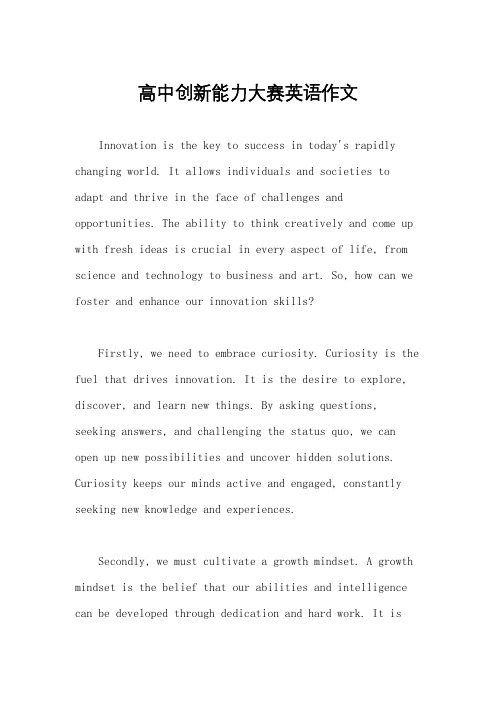 高中创新能力大赛英语作文

Innovation is the key to success in today's rapidly changing world. It allows individuals and societies to adapt and thrive in the face of challenges and opportunities. The ability to think creatively and come up with fresh ideas is crucial in every aspect of life, from science and technology to business and art. So, how can we foster and enhance our innovation skills?

Firstly, we need to embrace curiosity. Curiosity is the fuel that drives innovation. It is the desire to explore, discover, and learn new things. By asking questions, seeking answers, and challenging the status quo, we can open up new possibilities and uncover hidden solutions. Curiosity keeps our minds active and engaged, constantly seeking new knowledge and experiences.

Secondly, we must cultivate a growth mindset. A growth mindset is the belief that our abilities and intelligence can be developed through dedication and hard work. It is